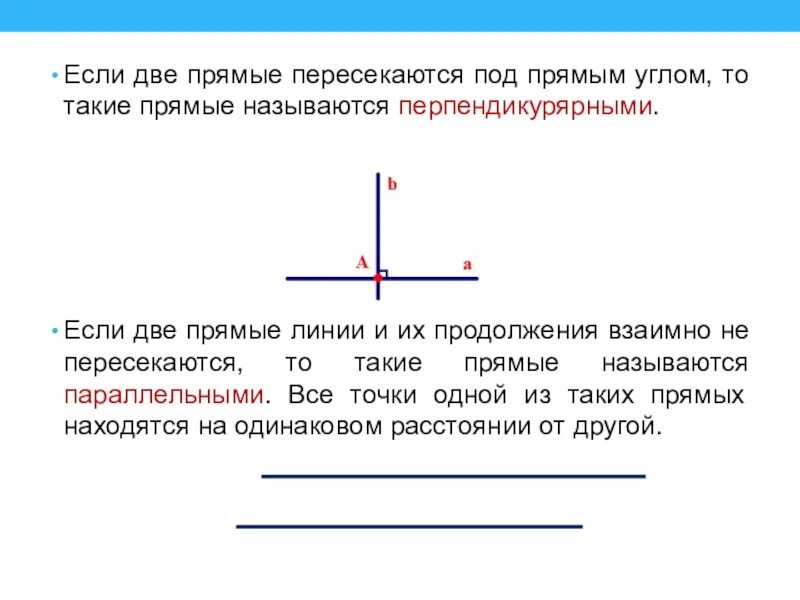 • Если две прямые пересекаются под прямым углом, то такие прямые называются перпендикурярными.

b

A

a

• Если две прямые линии и их продолжения взаимно не пересекаются, то такие прямые называются параллельными. Все точки одной из таких прямых находятся на одинаковом расстоянии от другой.